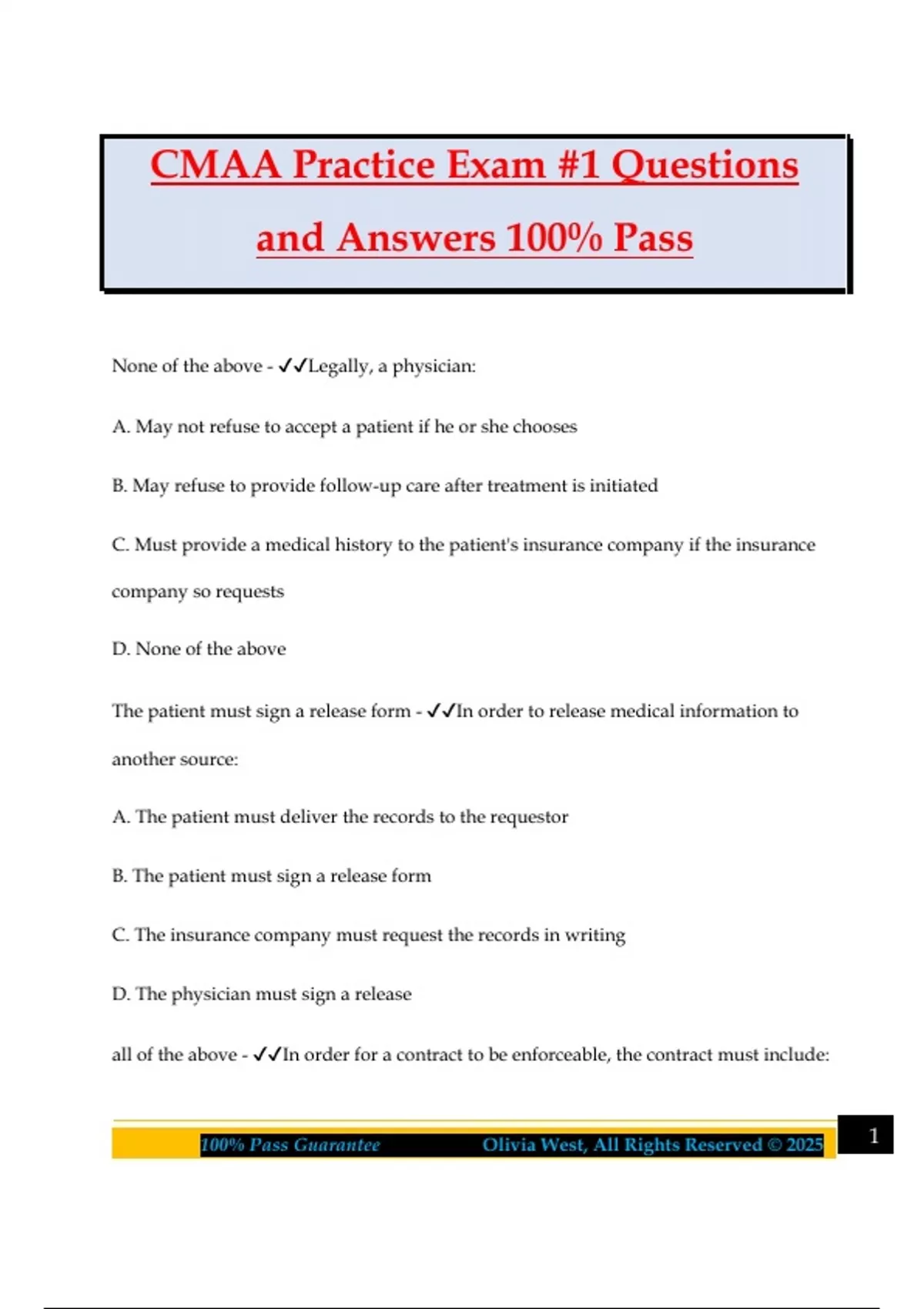 CMAA Practice Exam #1 Questions and Answers 100% Pass

None of the above - ✓✓Legally, a physician:

A. May not refuse to accept a patient if he or she chooses

B. May refuse to provide follow-up care after treatment is initiated

C. Must provide a medical history to the patient's insurance company if the insurance company so requests

D. None of the above

The patient must sign a release form - ✓✓In order to release medical information to another source:

A. The patient must deliver the records to the requestor

B. The patient must sign a release form

C. The insurance company must request the records in writing

D. The physician must sign a release

all of the above - ✓✓In order for a contract to be enforceable, the contract must include:

100% Pass Guarantee Olivia West, All Rights Reserved © 2025

1